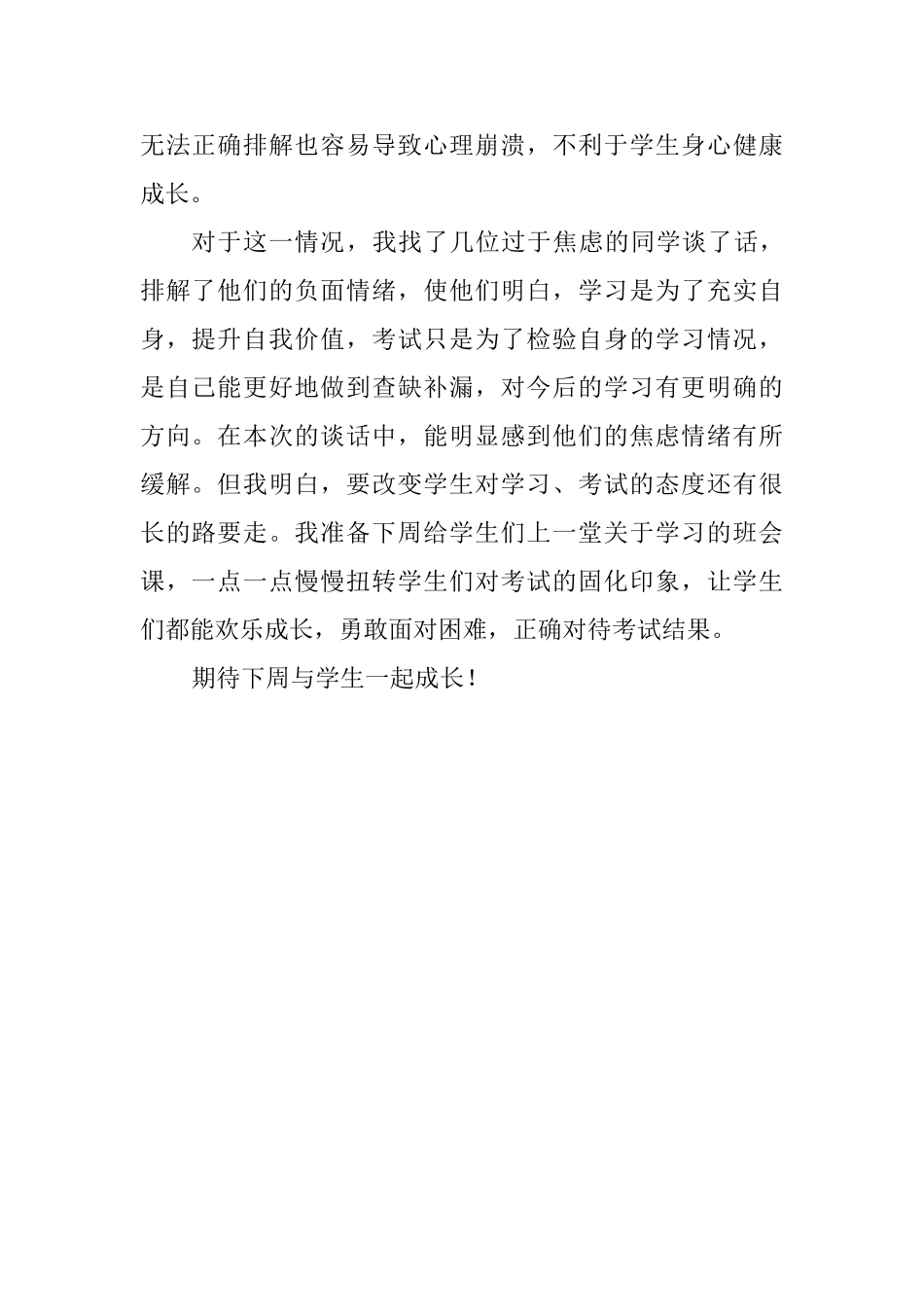 无法正确排解也容易导致心理崩溃，不利于学生身心健康成长。

对于这一情况，我找了几位过于焦虑的同学谈了话，排解了他们的负面情绪，使他们明白，学习是为了充实自身，提升自我价值，考试只是为了检验自身的学习情况，是自己能更好地做到查缺补漏，对今后的学习有更明确的方向。在本次的谈话中，能明显感到他们的焦虑情绪有所缓解。但我明白，要改变学生对学习、考试的态度还有很长的路要走。我准备下周给学生们上一堂关于学习的班会课，一点一点慢慢扭转学生们对考试的固化印象，让学生们都能欢乐成长，勇敢面对困难，正确对待考试结果。

期待下周与学生一起成长！